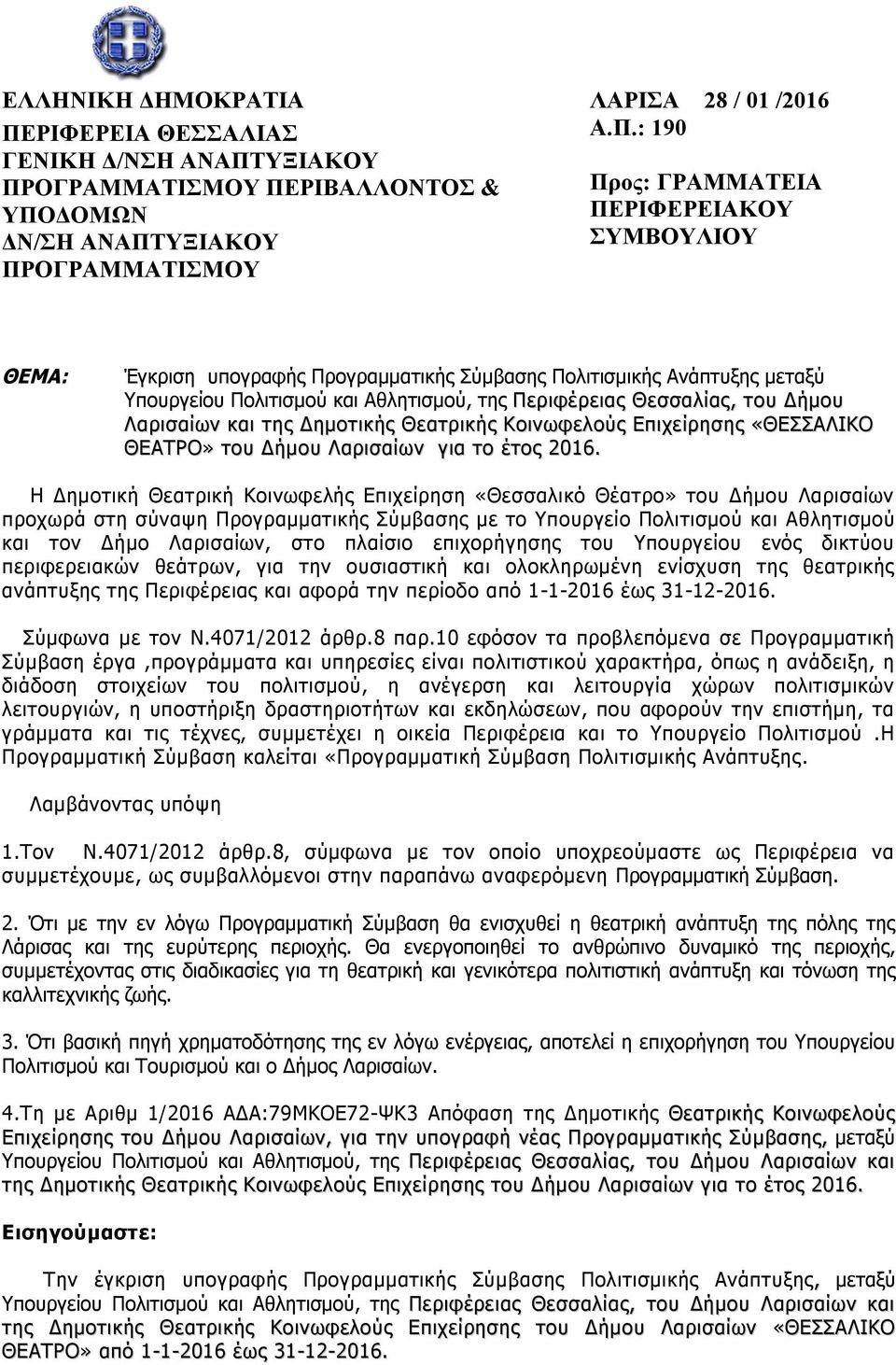 ΕΛΛΗΝΙΚΗ ΔΗΜΟΚΡΑΤΙΑ
ΠΕΡΙΦΕΡΕΙΑ ΘΕΣΣΑΛΙΑΣ
ΓΕΝΙΚΗ Δ/ΝΣΗ ΑΝΑΠΤΥΞΙΑΚΟΥ ΠΡΟΓΡΑΜΜΑΤΙΣΜΟΥ ΠΕΡΙΒΑΛΛΟΝΤΟΣ & ΥΠΟΔΟΜΩΝ
ΔΝ/ΣΗ ΑΝΑΠΤΥΞΙΑΚΟΥ ΠΡΟΓΡΑΜΜΑΤΙΣΜΟΥ

ΛΑΡΙΣΑ 28 / 01 /2016
Α.Π.: 190

Προς: ΓΡΑΜΜΑΤΕΙΑ ΠΕΡΙΦΕΡΕΙΑΚΟΥ ΣΥΜΒΟΥΛΙΟΥ

ΘΕΜΑ: Έγκριση υπογραφής Προγραμματικής Σύμβασης Πολιτισμικής Ανάπτυξης μεταξύ Υπουργείου Πολιτισμού και Αθλητισμού, της Περιφέρειας Θεσσαλίας, του Δήμου Λαρισαίων και της Δημοτικής Θεατρικής Κοινωφελούς Επιχείρησης «ΘΕΣΣΑΛΙΚΟ ΘΕΑΤΡΟ» του Δήμου Λαρισαίων για το έτος 2016.

Η Δημοτική Θεατρική Κοινωφελής Επιχείρηση «Θεσσαλικό Θέατρο» του Δήμου Λαρισαίων προχωρά στη σύναψη Προγραμματικής Σύμβασης με το Υπουργείο Πολιτισμού και Αθλητισμού και τον Δήμο Λαρισαίων, στο πλαίσιο επιχορήγησης του Υπουργείου ενός δικτύου περιφερειακών θεάτρων, για την ουσιαστική και ολοκληρωμένη ενίσχυση της θεατρικής ανάπτυξης της Περιφέρειας και αφορά την περίοδο από 1-1-2016 έως 31-12-2016.

Σύμφωνα με τον Ν.4071/2012 άρθρ.8 παρ.10 εφόσον τα προβλεπόμενα σε Προγραμματική Σύμβαση έργα ,προγράμματα και υπηρεσίες είναι πολιτιστικού χαρακτήρα, όπως η ανάδειξη, η διάδοση στοιχείων του πολιτισμού, η ανέγερση και λειτουργία χώρων πολιτισμικών λειτουργιών, η υποστήριξη δραστηριοτήτων και εκδηλώσεων, που αφορούν την επιστήμη, τα γράμματα και τις τέχνες, συμμετέχει η οικεία Περιφέρεια και το Υπουργείο Πολιτισμού .Η Προγραμματική Σύμβαση καλείται «Προγραμματική Σύμβαση Πολιτισμικής Ανάπτυξης.

Λαμβάνοντας υπόψη

1.Τον Ν.4071/2012 άρθρ.8, σύμφωνα με τον οποίο υποχρεούμαστε ως Περιφέρεια να συμμετέχουμε, ως συμβαλλόμενοι στην παραπάνω αναφερόμενη Προγραμματική Σύμβαση.

2. Ότι με την εν λόγω Προγραμματική Σύμβαση θα ενισχυθεί η θεατρική ανάπτυξη της πόλης της Λάρισας και της ευρύτερης περιοχής. Θα ενεργοποιηθεί το ανθρώπινο δυναμικό της περιοχής, συμμετέχοντας στις διαδικασίες για τη θεατρική και γενικότερα πολιτιστική ανάπτυξη και τόνωση της καλλιτεχνικής ζωής.

3. Ότι βασική πηγή χρηματοδότησης της εν λόγω ενέργειας, αποτελεί η επιχορήγηση του Υπουργείου Πολιτισμού και Τουρισμού και ο Δήμος Λαρισαίων.

4.Τη με Αριθμ 1/2016 ΑΔΑ:79ΜΚΟΕ72-ΨΚ3 Απόφαση της Δημοτικής Θεατρικής Κοινωφελούς Επιχείρησης του Δήμου Λαρισαίων, για την υπογραφή νέας Προγραμματικής Σύμβασης, μεταξύ Υπουργείου Πολιτισμού και Αθλητισμού, της Περιφέρειας Θεσσαλίας, του Δήμου Λαρισαίων και της Δημοτικής Θεατρικής Κοινωφελούς Επιχείρησης του Δήμου Λαρισαίων για το έτος 2016.

Εισηγούμαστε:

Την έγκριση υπογραφής Προγραμματικής Σύμβασης Πολιτισμικής Ανάπτυξης, μεταξύ Υπουργείου Πολιτισμού και Αθλητισμού, της Περιφέρειας Θεσσαλίας, του Δήμου Λαρισαίων και της Δημοτικής Θεατρικής Κοινωφελούς Επιχείρησης του Δήμου Λαρισαίων «ΘΕΣΣΑΛΙΚΟ ΘΕΑΤΡΟ» από 1-1-2016 έως 31-12-2016.